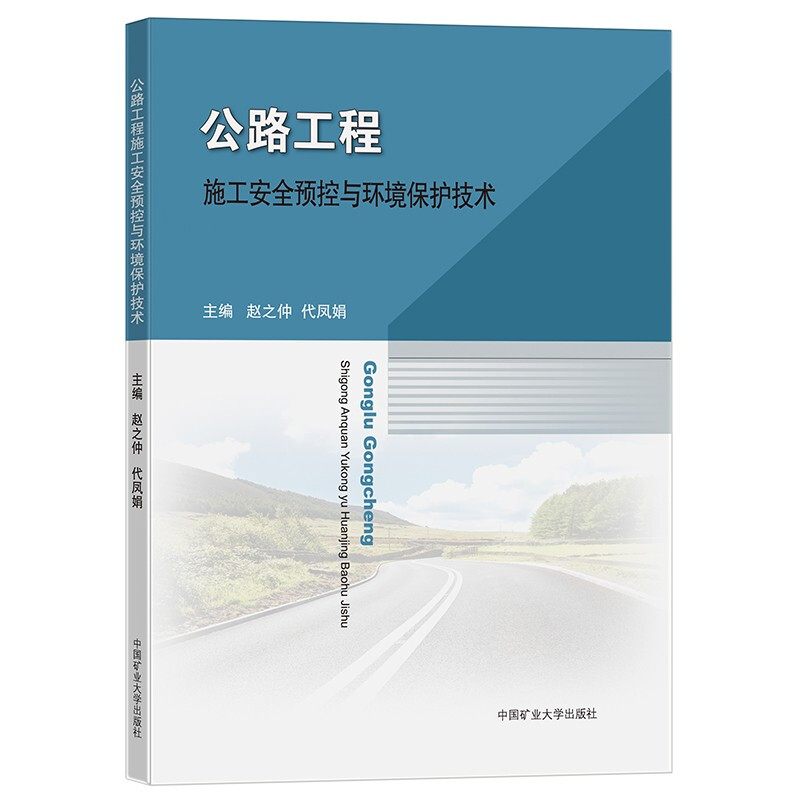 公路工程施工安全预控与环境保护技术

主编 赵之仲 代凤娟

中国矿业大学出版社

公路工程

施工安全预控与环境保护技术

主编 赵之仲 代凤娟

Gonglu Gongcheng

Shigong Anquan Yukong yu Huanjing Baohu Jishu

中国矿业大学出版社